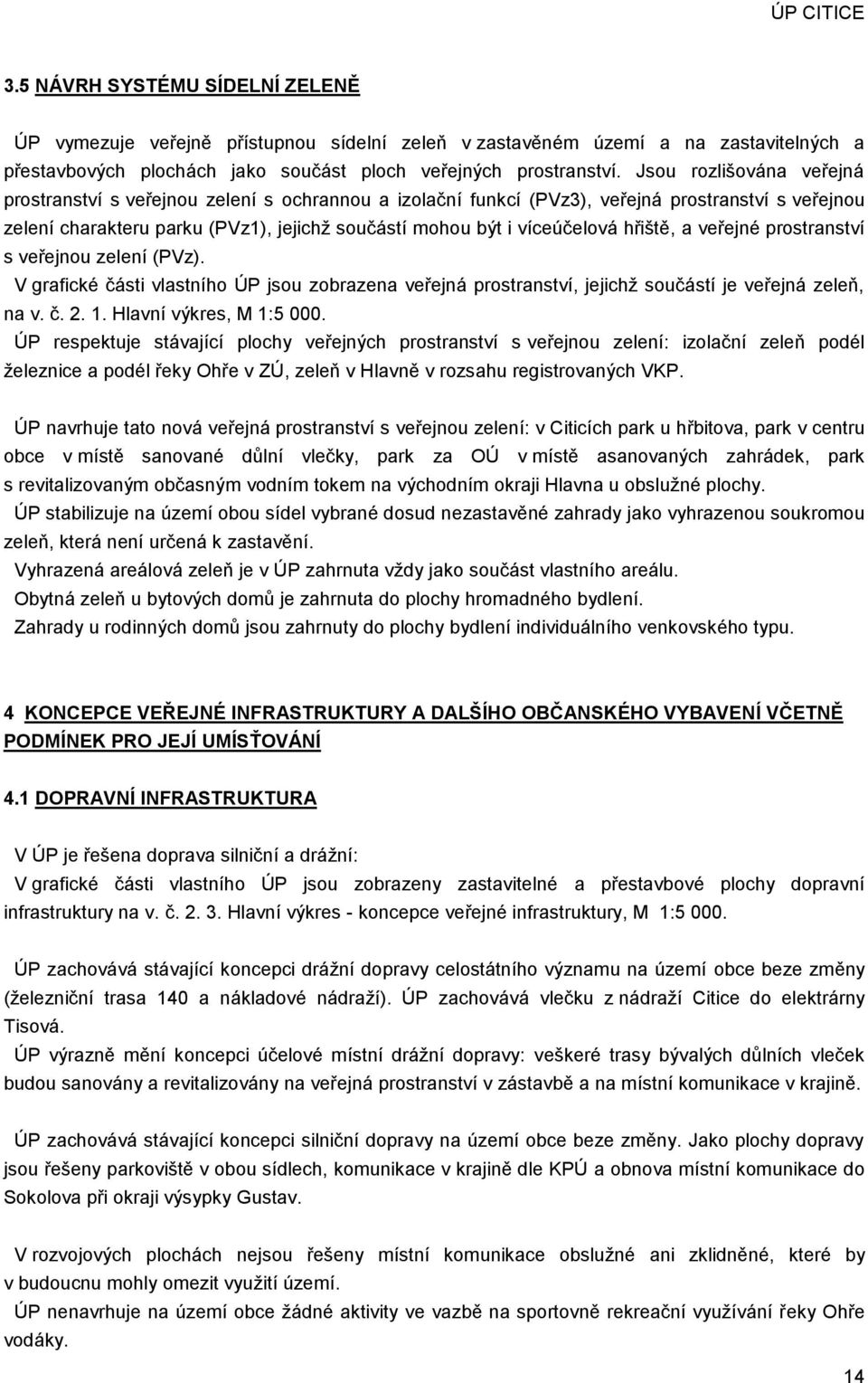 ÚP CITICE

3.5 NÁVRH SYSTÉMU SÍDELNÍ ZELENĚ

ÚP vymezuje veřejně přístupnou sídelní zeleň v zastavěném území a na zastavitelných a přestavbových plochách jako součást ploch veřejných prostranství. Jsou rozlišována veřejná prostranství s veřejnou zelení s ochrannou a izolační funkcí (PVz3), veřejná prostranství s veřejnou zelení charakteru parku (PVz1), jejichž součástí mohou být i víceúčelová hřiště, a veřejné prostranství s veřejnou zelení (PVz).

V grafické části vlastního ÚP jsou zobrazena veřejná prostranství, jejichž součástí je veřejná zeleň, na v. č. 2. 1. Hlavní výkres, M 1:5 000.

ÚP respektuje stávající plochy veřejných prostranství s veřejnou zelení: izolační zeleň podél železnice a podél řeky Ohře v ZÚ, zeleň v Hlavně v rozsahu registrovaných VKP.

ÚP navrhuje tato nová veřejná prostranství s veřejnou zelení: v Citicích park u hřbitova, park v centru obce v místě sanované důlní vlečky, park za OÚ v místě asanovaných zahrádek, park s revitalizovaným občasným vodním tokem na východním okraji Hlavna u obslužné plochy.

ÚP stabilizuje na území obou sídel vybrané dosud nezastavěné zahrady jako vyhrazenou soukromou zeleň, která není určená k zastavění.

Vyhrazená areálová zeleň je v ÚP zahrnuta vždy jako součást vlastního areálu.

Obytná zeleň u bytových domů je zahrnuta do plochy hromadného bydlení.

Zahrady u rodinných domů jsou zahrnuty do plochy bydlení individuálního venkovského typu.

4 KONCEPCE VEŘEJNÉ INFRASTRUKTURY A DALŠÍHO OBČANSKÉHO VYBAVENÍ VČETNĚ PODMÍNEK PRO JEJÍ UMÍSŤOVÁNÍ

4.1 DOPRAVNÍ INFRASTRUKTURA

V ÚP je řešena doprava silniční a drážní:

V grafické části vlastního ÚP jsou zobrazeny zastavitelné a přestavbové plochy dopravní infrastruktury na v. č. 2. 3. Hlavní výkres - koncepce veřejné infrastruktury, M 1:5 000.

ÚP zachovává stávající koncepci drážní dopravy celostátního významu na území obce beze změny (železniční trasa 140 a nákladové nádraží). ÚP zachovává vlečku z nádraží Citice do elektrárny Tisová.

ÚP výrazně mění koncepci účelové místní drážní dopravy: veškeré trasy bývalých důlních vleček budou sanovány a revitalizovány na veřejná prostranství v zástavbě a na místní komunikace v krajině.

ÚP zachovává stávající koncepci silniční dopravy na území obce beze změny. Jako plochy dopravy jsou řešeny parkoviště v obou sídlech, komunikace v krajině dle KPÚ a obnova místní komunikace do Sokolova při okraji výsypky Gustav.

V rozvojových plochách nejsou řešeny místní komunikace obslužné ani zklidněné, které by v budoucnu mohly omezit využití území.

ÚP nenavrhuje na území obce žádné aktivity ve vazbě na sportovně rekreační využívání řeky Ohře vodáky.

14